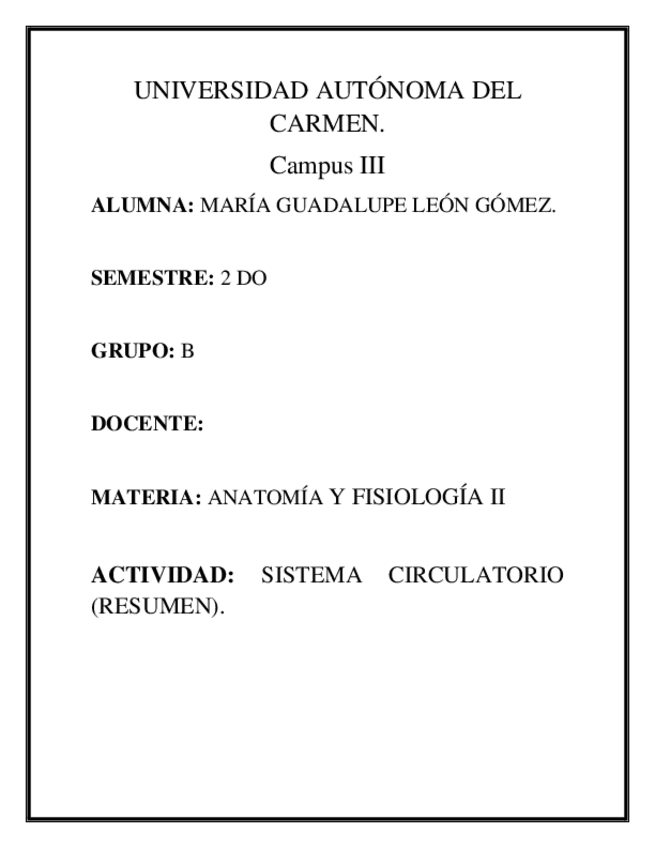 UNIVERSIDAD AUTÓNOMA DEL CARMEN.

Campus III

ALUMNA: MARÍA GUADALUPE LEÓN GÓMEZ.

SEMESTRE: 2 DO

GRUPO: B

DOCENTE:

MATERIA: ANATOMÍA Y FISIOLOGÍA II

ACTIVIDAD: SISTEMA CIRCULATORIO (RESUMEN).